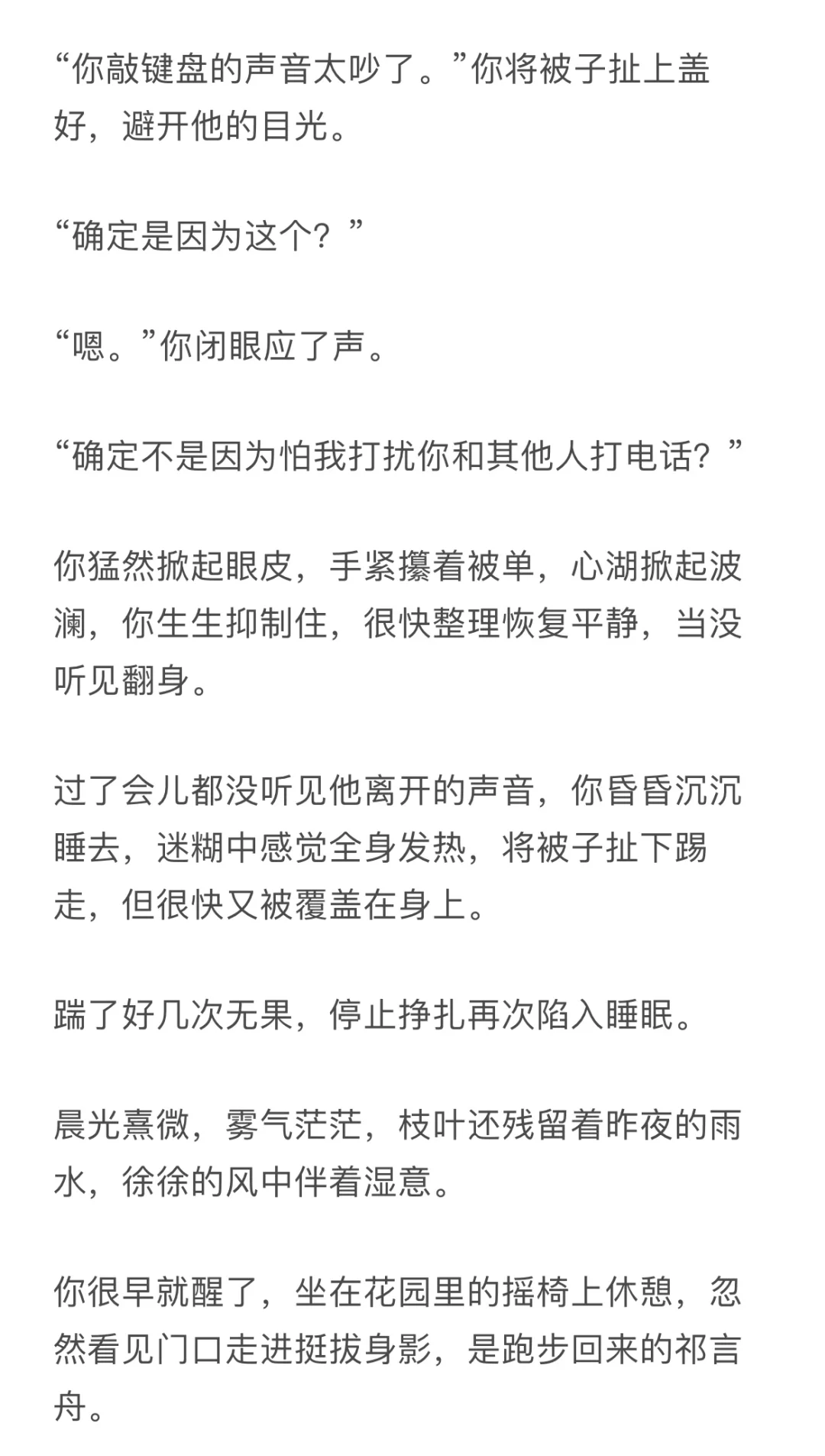 “你敲键盘的声音太吵了。”你将被子扯上盖好，避开他的目光。

“确定是因为这个？”

“嗯。”你闭眼应了声。

“确定不是因为怕我打扰你和其他人打电话？”

你猛然掀起眼皮，手紧攥着被单，心湖掀起波澜，你生生抑制住，很快整理恢复平静，当没听见翻身。

过了会儿都没听见他离开的声音，你昏昏沉沉睡去，迷糊中感觉全身发热，将被子扯下踢走，但很快又被覆盖在身上。

踹了好几次无果，停止挣扎再次陷入睡眠。

晨光熹微，雾气茫茫，枝叶还残留着昨夜的雨水，徐徐的风中伴着湿意。

你很早就醒了，坐在花园里的摇椅上休憩，忽然看见门口走进挺拔身影，是跑步回来的祁言舟。